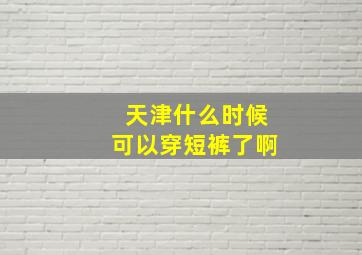 天津什么时候
可以穿短裤了啊